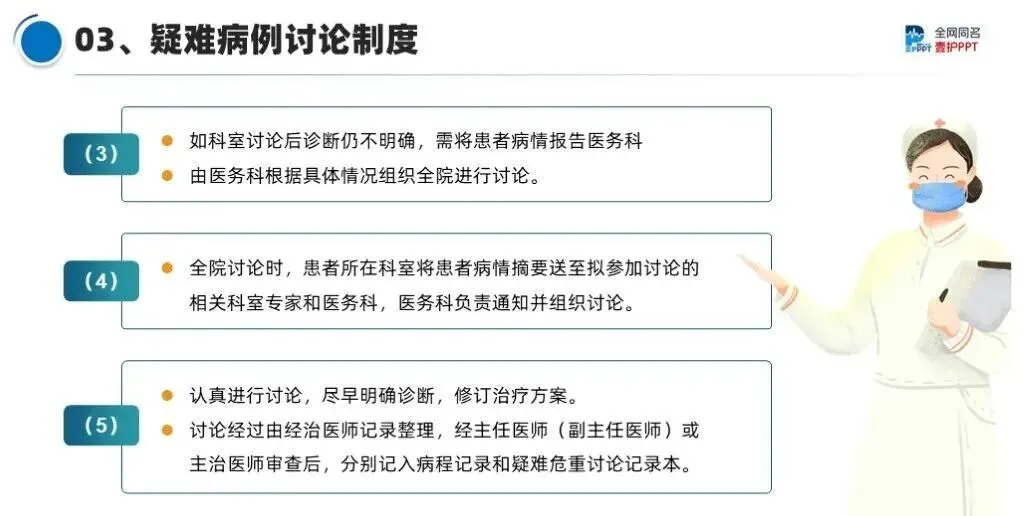 03、疑难病例讨论制度

全网同名
壹护PPT

(3)

• 如科室讨论后诊断仍不明确，需将患者病情报告医务科
• 由医务科根据具体情况组织全院进行讨论。

(4)

• 全院讨论时，患者所在科室将患者病情摘要送至拟参加讨论的相关科室专家和医务科，医务科负责通知并组织讨论。

(5)

• 认真进行讨论，尽早明确诊断，修订治疗方案。
• 讨论经过由经治医师记录整理，经主任医师（副主任医师）或主治医师审查后，分别记入病程记录和疑难危重讨论记录本。